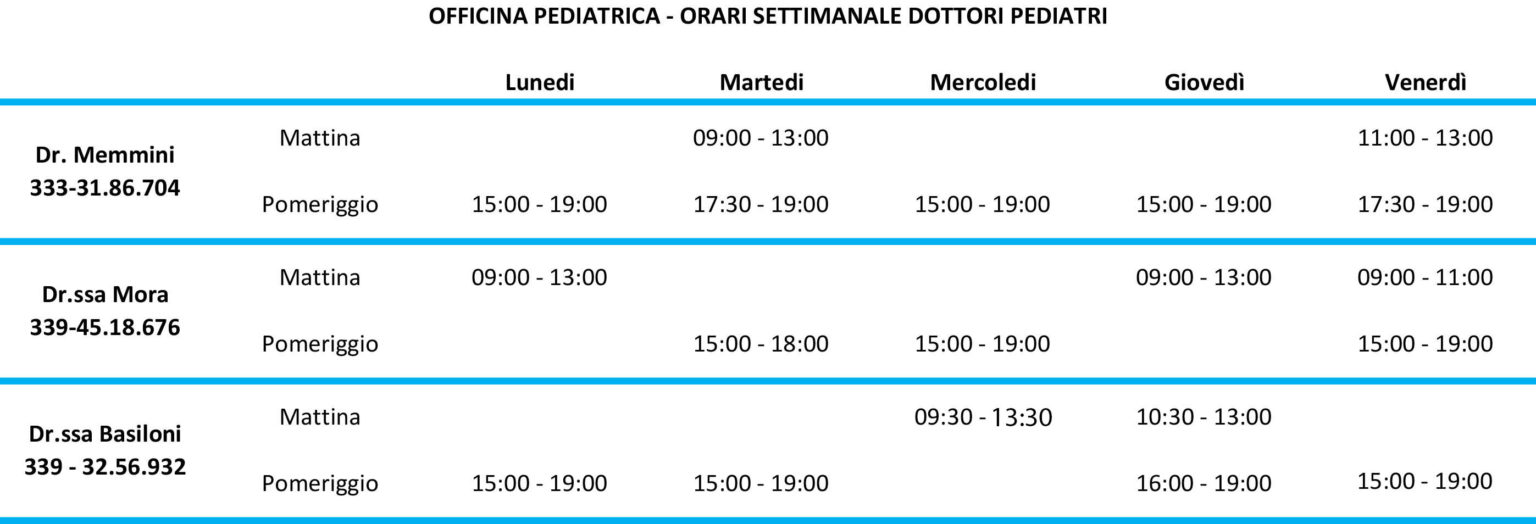 OFFICINA PEDIATRICA - ORARI SETTIMANALE DOTTORI PEDIATRI

| | | Lunedi | Martedi | Mercoledi | Giovedì | Venerdì |
|---|---|---|---|---|---|---|
| Dr. Memmini 333-31.86.704 | Mattina | | 09:00 - 13:00 | | | 11:00 - 13:00 |
| | Pomeriggio | 15:00 - 19:00 | 17:30 - 19:00 | 15:00 - 19:00 | 15:00 - 19:00 | 17:30 - 19:00 |
| Dr.ssa Mora 339-45.18.676 | Mattina | 09:00 - 13:00 | | | 09:00 - 13:00 | 09:00 - 11:00 |
| | Pomeriggio | | 15:00 - 18:00 | 15:00 - 19:00 | | 15:00 - 19:00 |
| Dr.ssa Basiloni 339 - 32.56.932 | Mattina | | | 09:30 - 13:30 | 10:30 - 13:00 | |
| | Pomeriggio | 15:00 - 19:00 | 15:00 - 19:00 | | 16:00 - 19:00 | 15:00 - 19:00 |